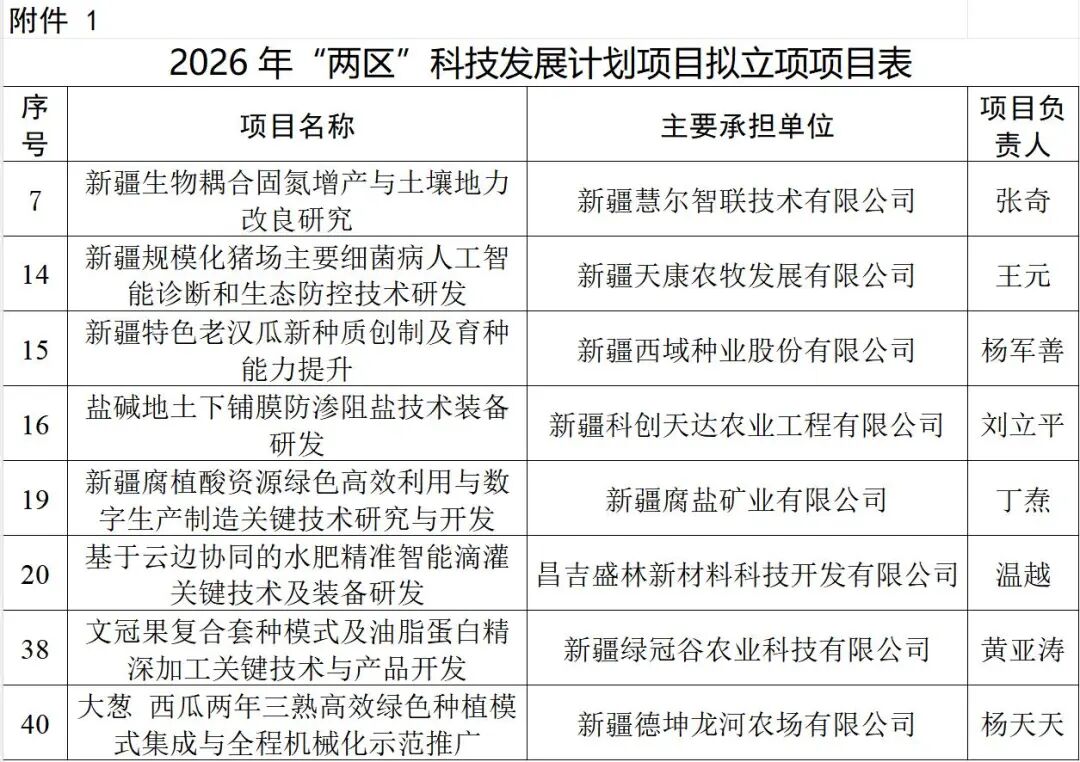 附件 1

2026 年“两区”科技发展计划项目拟立项项目表

| 序号 | 项目名称 | 主要承担单位 | 项目负责人 |
|---|---|---|---|
| 7 | 新疆生物耦合固氮增产与土壤地力改良研究 | 新疆慧尔智联技术有限公司 | 张奇 |
| 14 | 新疆规模化猪场主要细菌病人工智能诊断和生态防控技术研发 | 新疆天康农牧发展有限公司 | 王元 |
| 15 | 新疆特色老汉瓜新种质创制及育种能力提升 | 新疆西域种业股份有限公司 | 杨军善 |
| 16 | 盐碱地土下铺膜防渗阻盐技术装备研发 | 新疆科创天达农业工程有限公司 | 刘立平 |
| 19 | 新疆腐植酸资源绿色高效利用与数字生产制造关键技术研究与开发 | 新疆腐盐矿业有限公司 | 丁焘 |
| 20 | 基于云边协同的水肥精准智能滴灌关键技术及装备研发 | 昌吉盛林新材料科技开发有限公司 | 温越 |
| 38 | 文冠果复合套种模式及油脂蛋白精深加工关键技术与产品开发 | 新疆绿冠谷农业科技有限公司 | 黄亚涛 |
| 40 | 大葱 西瓜两年三熟高效绿色种植模式集成与全程机械化示范推广 | 新疆德坤龙河农场有限公司 | 杨天天 |